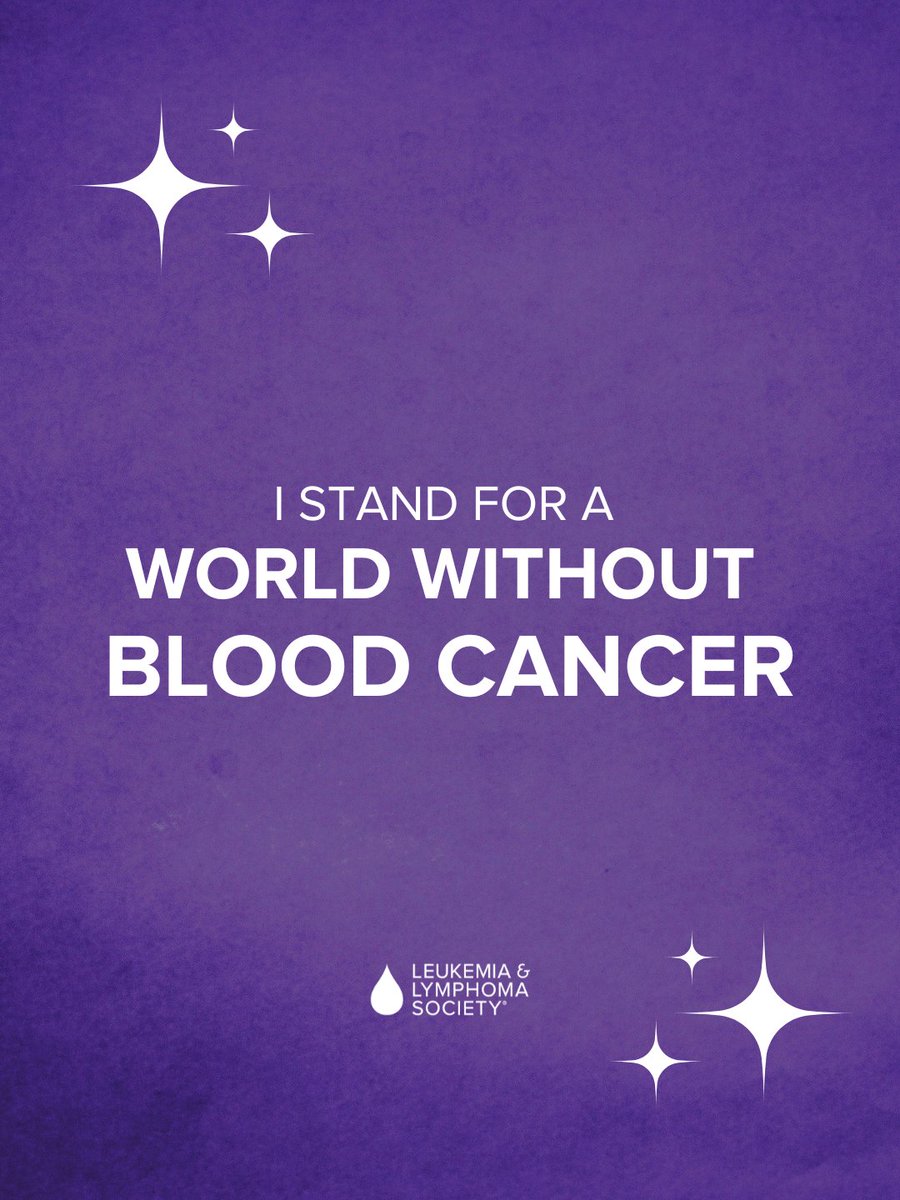 I STAND FOR A
WORLD WITHOUT
BLOOD CANCER

LEUKEMIA &
LYMPHOMA
SOCIETY®